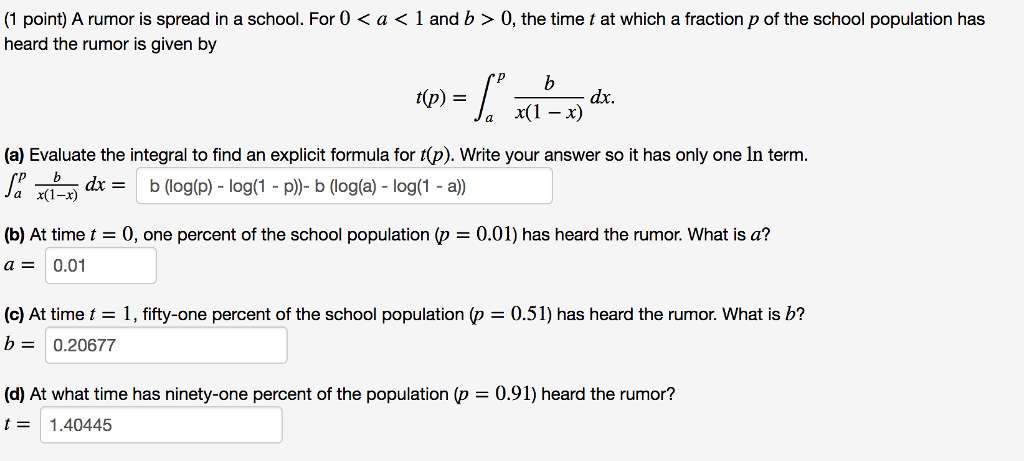 (1 point) A rumor is spread in a school. For $0 < a < 1$ and $b > 0$, the time $t$ at which a fraction $p$ of the school population has heard the rumor is given by

$$t(p) = \int_a^p \frac{b}{x(1-x)}\,dx.$$

(a) Evaluate the integral to find an explicit formula for $t(p)$. Write your answer so it has only one $\ln$ term.

$\int_a^p \frac{b}{x(1-x)}\,dx =$ b (log(p) - log(1 - p))- b (log(a) - log(1 - a))

(b) At time $t = 0$, one percent of the school population ($p = 0.01$) has heard the rumor. What is $a$?

$a =$ 0.01

(c) At time $t = 1$, fifty-one percent of the school population ($p = 0.51$) has heard the rumor. What is $b$?

$b =$ 0.20677

(d) At what time has ninety-one percent of the population ($p = 0.91$) heard the rumor?

$t =$ 1.40445